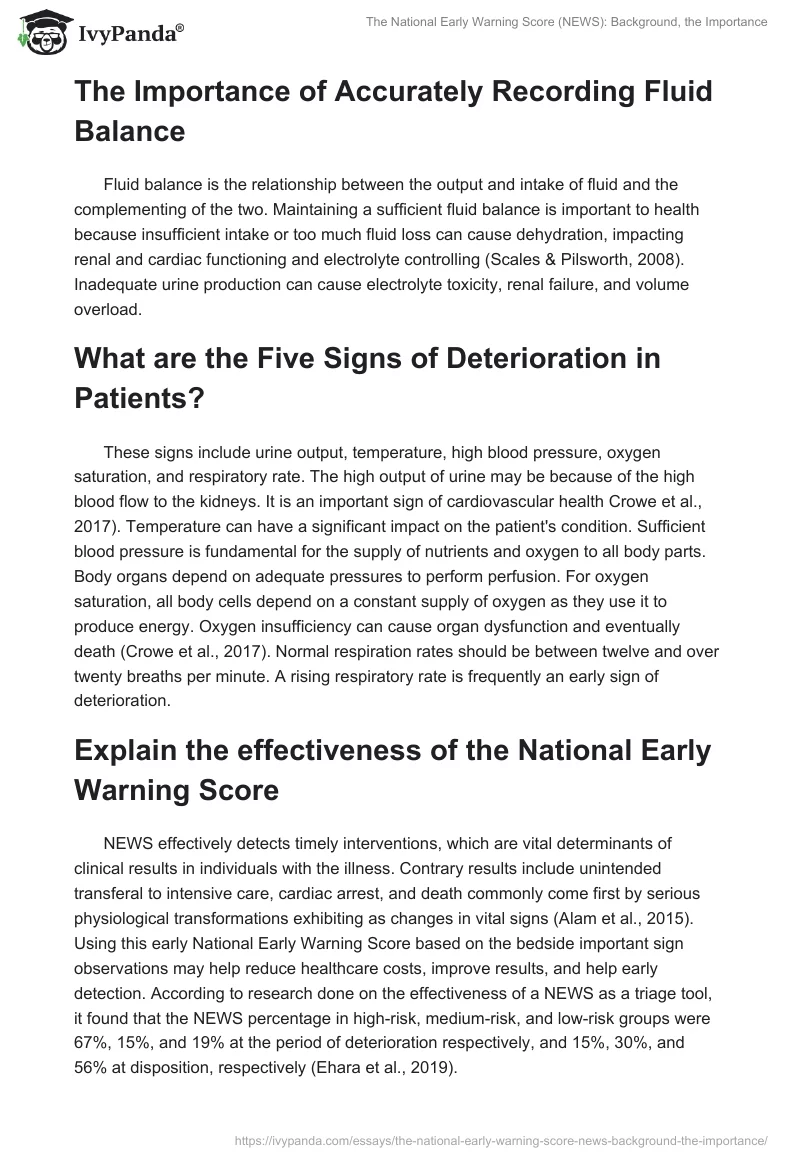 IvyPanda®

The National Early Warning Score (NEWS): Background, the Importance

The Importance of Accurately Recording Fluid Balance

Fluid balance is the relationship between the output and intake of fluid and the complementing of the two. Maintaining a sufficient fluid balance is important to health because insufficient intake or too much fluid loss can cause dehydration, impacting renal and cardiac functioning and electrolyte controlling (Scales & Pilsworth, 2008). Inadequate urine production can cause electrolyte toxicity, renal failure, and volume overload.

What are the Five Signs of Deterioration in Patients?

These signs include urine output, temperature, high blood pressure, oxygen saturation, and respiratory rate. The high output of urine may be because of the high blood flow to the kidneys. It is an important sign of cardiovascular health Crowe et al., 2017). Temperature can have a significant impact on the patient's condition. Sufficient blood pressure is fundamental for the supply of nutrients and oxygen to all body parts. Body organs depend on adequate pressures to perform perfusion. For oxygen saturation, all body cells depend on a constant supply of oxygen as they use it to produce energy. Oxygen insufficiency can cause organ dysfunction and eventually death (Crowe et al., 2017). Normal respiration rates should be between twelve and over twenty breaths per minute. A rising respiratory rate is frequently an early sign of deterioration.

Explain the effectiveness of the National Early Warning Score

NEWS effectively detects timely interventions, which are vital determinants of clinical results in individuals with the illness. Contrary results include unintended transferal to intensive care, cardiac arrest, and death commonly come first by serious physiological transformations exhibiting as changes in vital signs (Alam et al., 2015). Using this early National Early Warning Score based on the bedside important sign observations may help reduce healthcare costs, improve results, and help early detection. According to research done on the effectiveness of a NEWS as a triage tool, it found that the NEWS percentage in high-risk, medium-risk, and low-risk groups were 67%, 15%, and 19% at the period of deterioration respectively, and 15%, 30%, and 56% at disposition, respectively (Ehara et al., 2019).

https://ivypanda.com/essays/the-national-early-warning-score-news-background-the-importance/